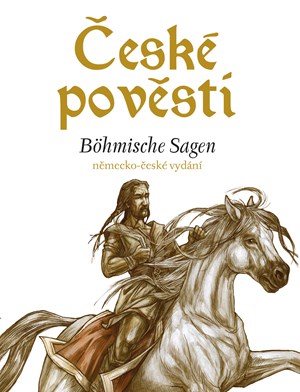 České pověsti

Böhmische Sagen

německo-české vydání